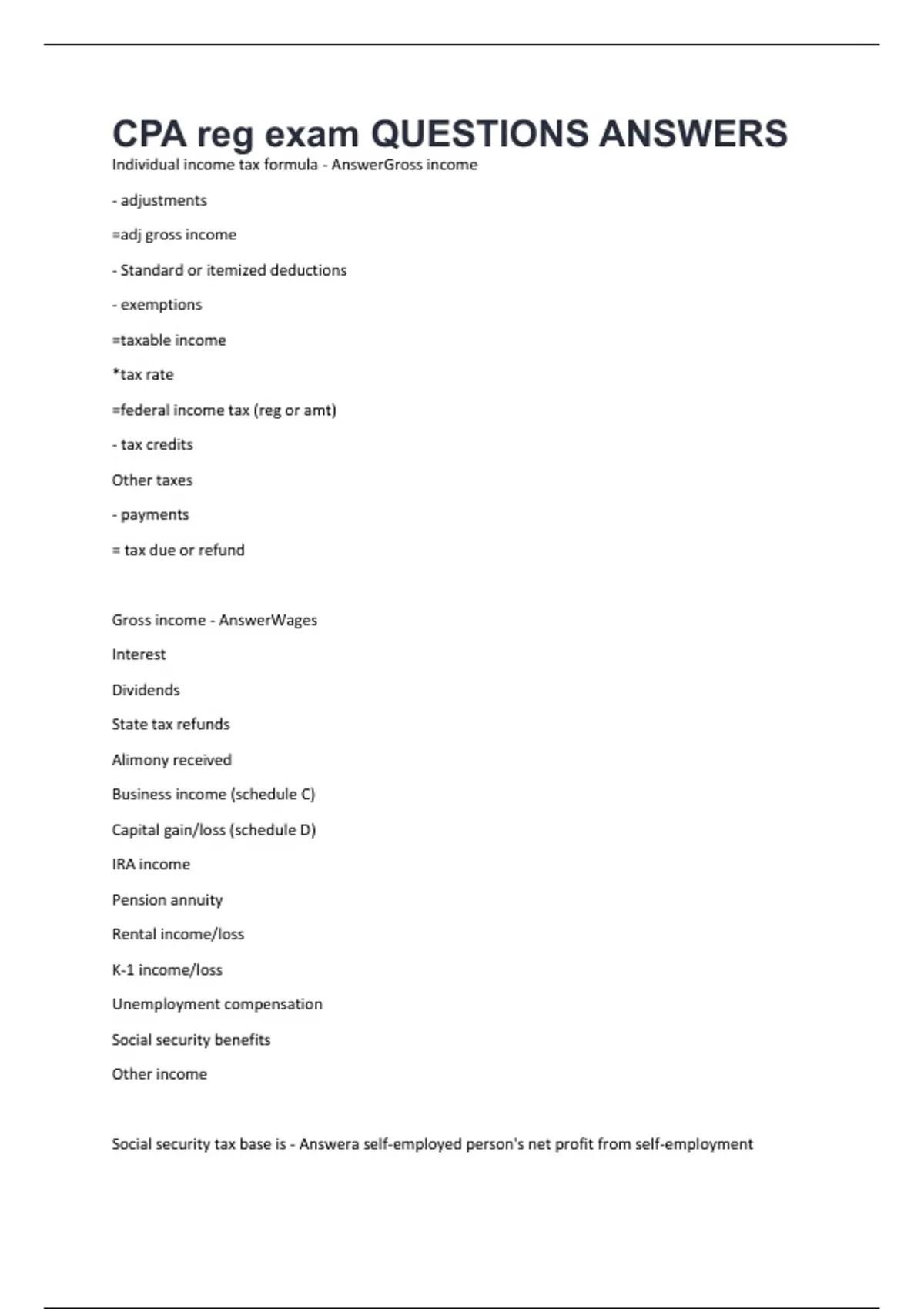 CPA reg exam QUESTIONS ANSWERS

Individual income tax formula - AnswerGross income

- adjustments

=adj gross income

- Standard or itemized deductions

- exemptions

=taxable income

*tax rate

=federal income tax (reg or amt)

- tax credits

Other taxes

- payments

= tax due or refund

Gross income - AnswerWages

Interest

Dividends

State tax refunds

Alimony received

Business income (schedule C)

Capital gain/loss (schedule D)

IRA income

Pension annuity

Rental income/loss

K-1 income/loss

Unemployment compensation

Social security benefits

Other income

Social security tax base is - Answera self-employed person's net profit from self-employment